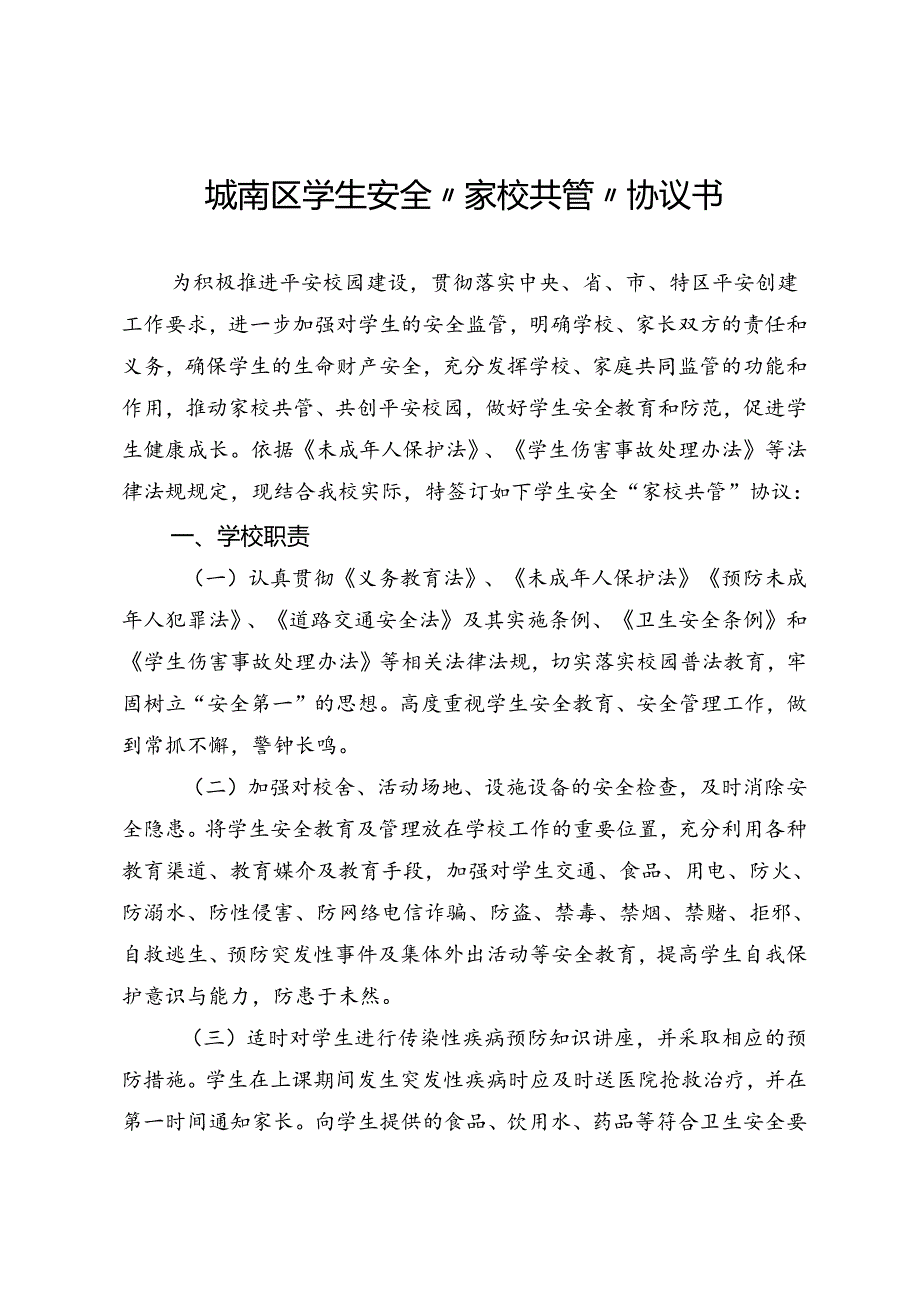 城南区学生安全〃家校共管〃协议书

为积极推进平安校园建设，贯彻落实中央、省、市、特区平安创建工作要求，进一步加强对学生的安全监管，明确学校、家长双方的责任和义务，确保学生的生命财产安全，充分发挥学校、家庭共同监管的功能和作用，推动家校共管、共创平安校园，做好学生安全教育和防范，促进学生健康成长。依据《未成年人保护法》、《学生伤害事故处理办法》等法律法规规定，现结合我校实际，特签订如下学生安全“家校共管”协议：

一、学校职责

（一）认真贯彻《义务教育法》、《未成年人保护法》《预防未成年人犯罪法》、《道路交通安全法》及其实施条例、《卫生安全条例》和《学生伤害事故处理办法》等相关法律法规，切实落实校园普法教育，牢固树立“安全第一”的思想。高度重视学生安全教育、安全管理工作，做到常抓不懈，警钟长鸣。

（二）加强对校舍、活动场地、设施设备的安全检查，及时消除安全隐患。将学生安全教育及管理放在学校工作的重要位置，充分利用各种教育渠道、教育媒介及教育手段，加强对学生交通、食品、用电、防火、防溺水、防性侵害、防网络电信诈骗、防盗、禁毒、禁烟、禁赌、拒邪、自救逃生、预防突发性事件及集体外出活动等安全教育，提高学生自我保护意识与能力，防患于未然。

（三）适时对学生进行传染性疾病预防知识讲座，并采取相应的预防措施。学生在上课期间发生突发性疾病时应及时送医院抢救治疗，并在第一时间通知家长。向学生提供的食品、饮用水、药品等符合卫生安全要